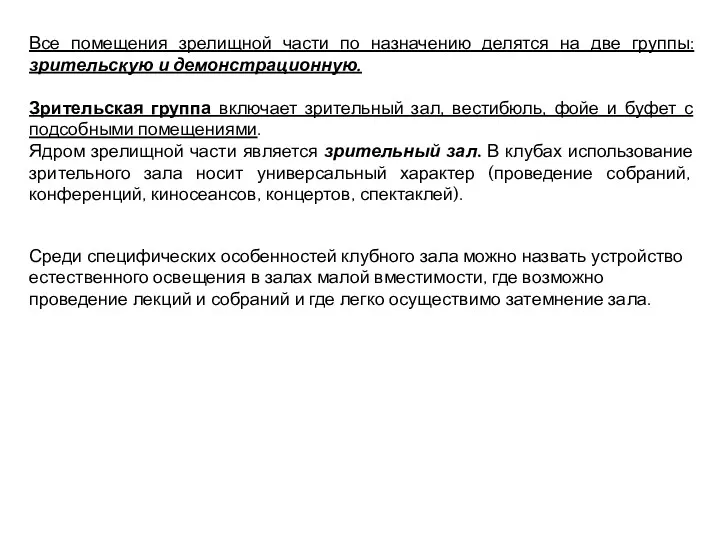 Все помещения зрелищной части по назначению делятся на две группы: зрительскую и демонстрационную.

Зрительская группа включает зрительный зал, вестибюль, фойе и буфет с подсобными помещениями.
Ядром зрелищной части является зрительный зал. В клубах использование зрительного зала носит универсальный характер (проведение собраний, конференций, киносеансов, концертов, спектаклей).

Среди специфических особенностей клубного зала можно назвать устройство естественного освещения в залах малой вместимости, где возможно проведение лекций и собраний и где легко осуществимо затемнение зала.